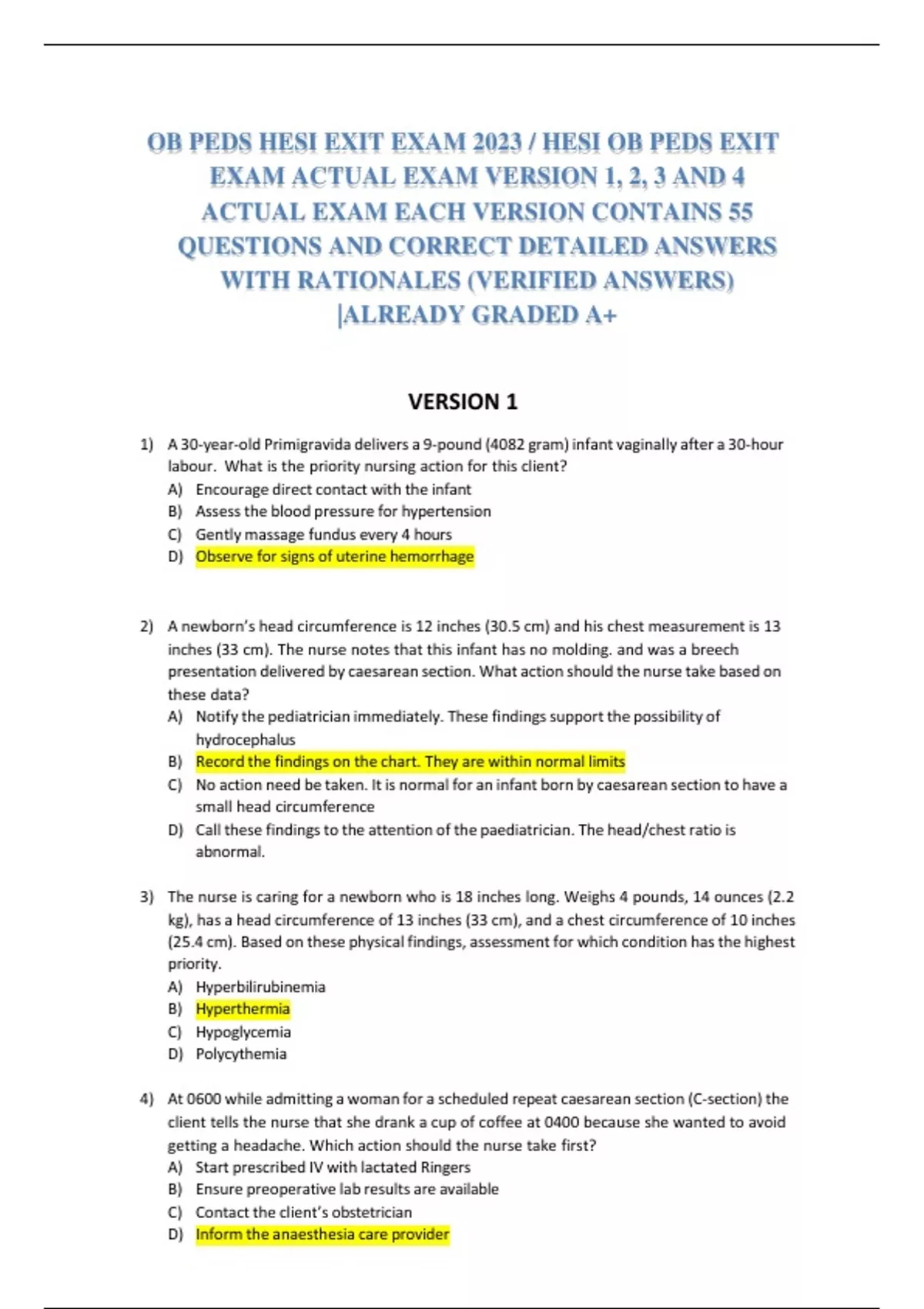 OB PEDS HESI EXIT EXAM 2023 / HESI OB PEDS EXIT EXAM ACTUAL EXAM VERSION 1, 2, 3 AND 4 ACTUAL EXAM EACH VERSION CONTAINS 55 QUESTIONS AND CORRECT DETAILED ANSWERS WITH RATIONALES (VERIFIED ANSWERS) |ALREADY GRADED A+

VERSION 1

1) A 30-year-old Primigravida delivers a 9-pound (4082 gram) infant vaginally after a 30-hour labour. What is the priority nursing action for this client?
A) Encourage direct contact with the infant
B) Assess the blood pressure for hypertension
C) Gently massage fundus every 4 hours
D) Observe for signs of uterine hemorrhage

2) A newborn's head circumference is 12 inches (30.5 cm) and his chest measurement is 13 inches (33 cm). The nurse notes that this infant has no molding. and was a breech presentation delivered by caesarean section. What action should the nurse take based on these data?
A) Notify the pediatrician immediately. These findings support the possibility of hydrocephalus
B) Record the findings on the chart. They are within normal limits
C) No action need be taken. It is normal for an infant born by caesarean section to have a small head circumference
D) Call these findings to the attention of the paediatrician. The head/chest ratio is abnormal.

3) The nurse is caring for a newborn who is 18 inches long. Weighs 4 pounds, 14 ounces (2.2 kg), has a head circumference of 13 inches (33 cm), and a chest circumference of 10 inches (25.4 cm). Based on these physical findings, assessment for which condition has the highest priority.
A) Hyperbilirubinemia
B) Hyperthermia
C) Hypoglycemia
D) Polycythemia

4) At 0600 while admitting a woman for a scheduled repeat caesarean section (C-section) the client tells the nurse that she drank a cup of coffee at 0400 because she wanted to avoid getting a headache. Which action should the nurse take first?
A) Start prescribed IV with lactated Ringers
B) Ensure preoperative lab results are available
C) Contact the client's obstetrician
D) Inform the anaesthesia care provider